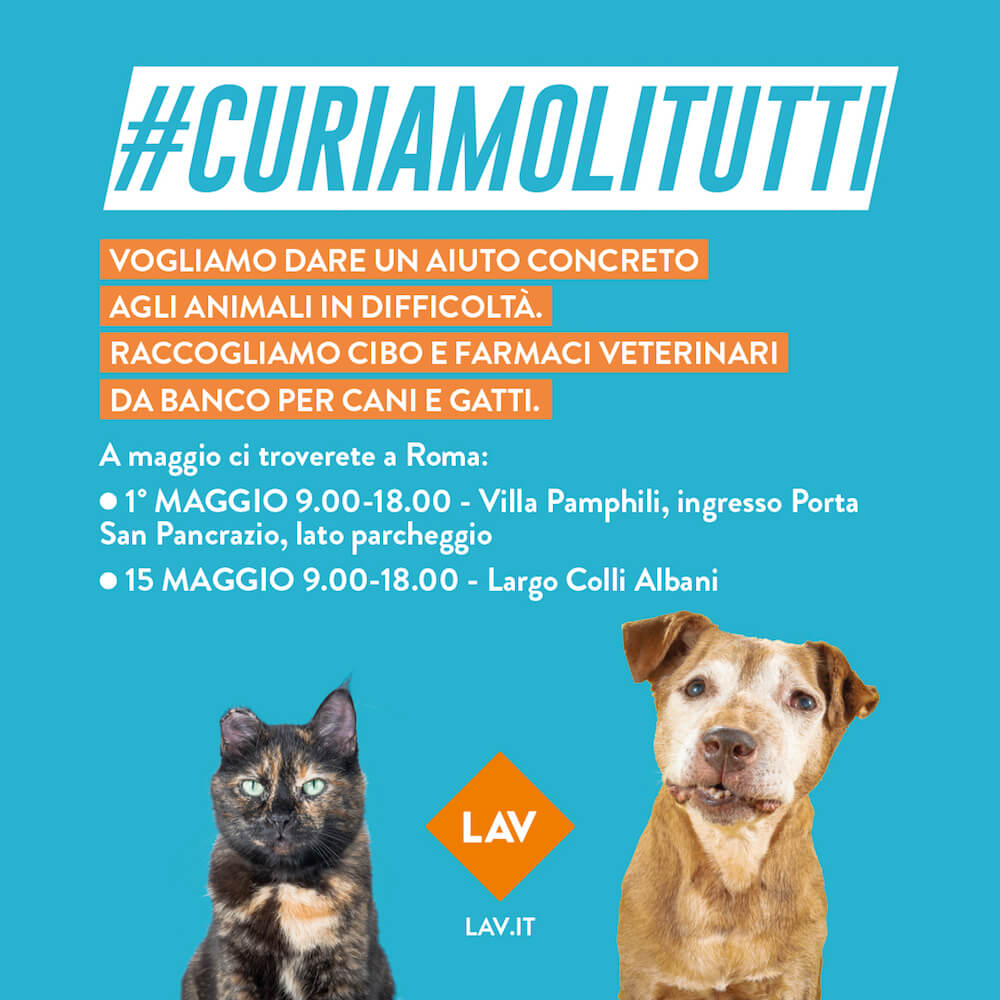 #CURIAMOLITUTTI

VOGLIAMO DARE UN AIUTO CONCRETO AGLI ANIMALI IN DIFFICOLTÀ. RACCOGLIAMO CIBO E FARMACI VETERINARI DA BANCO PER CANI E GATTI.

A maggio ci troverete a Roma:

• 1° MAGGIO 9.00-18.00 - Villa Pamphili, ingresso Porta San Pancrazio, lato parcheggio

• 15 MAGGIO 9.00-18.00 - Largo Colli Albani

LAV

LAV.IT